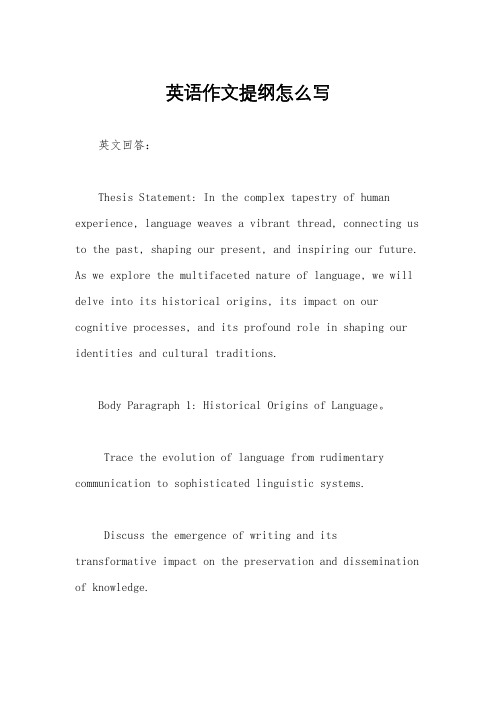 英语作文提纲怎么写

英文回答：

Thesis Statement: In the complex tapestry of human experience, language weaves a vibrant thread, connecting us to the past, shaping our present, and inspiring our future. As we explore the multifaceted nature of language, we will delve into its historical origins, its impact on our cognitive processes, and its profound role in shaping our identities and cultural traditions.

Body Paragraph 1: Historical Origins of Language。

Trace the evolution of language from rudimentary communication to sophisticated linguistic systems.

Discuss the emergence of writing and its transformative impact on the preservation and dissemination of knowledge.